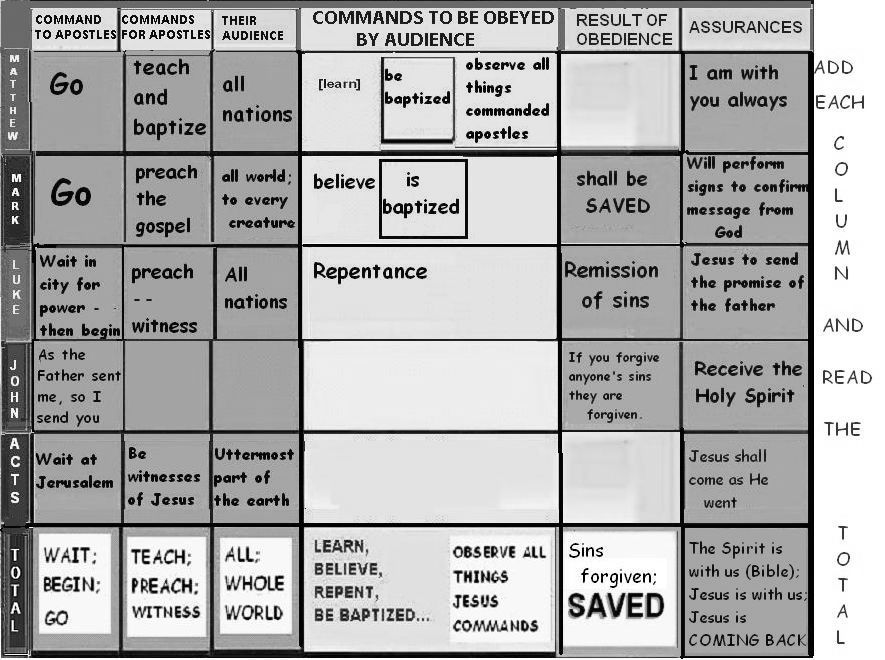 | | COMMAND TO APOSTLES | COMMANDS FOR APOSTLES | THEIR AUDIENCE | COMMANDS TO BE OBEYED BY AUDIENCE | RESULT OF OBEDIENCE | ASSURANCES |
|---|---|---|---|---|---|---|
| MATTHEW | Go | teach and baptize | all nations | [learn] be baptized observe all things commanded apostles | | I am with you always |
| MARK | Go | preach the gospel | all world; to every creature | believe is baptized | shall be SAVED | Will perform signs to confirm message from God |
| LUKE | Wait in city for power - then begin | preach - - witness | All nations | Repentance | Remission of sins | Jesus to send the promise of the father |
| JOHN | As the Father sent me, so I send you | | | | If you forgive anyone's sins they are forgiven. | Receive the Holy Spirit |
| ACTS | Wait at Jerusalem | Be witnesses of Jesus | Uttermost part of the earth | | | Jesus shall come as He went |
| TOTAL | WAIT; BEGIN; GO | TEACH; PREACH; WITNESS | ALL; WHOLE WORLD | LEARN, BELIEVE, REPENT, BE BAPTIZED... OBSERVE ALL THINGS JESUS COMMANDS | Sins forgiven; SAVED | The Spirit is with us (Bible); Jesus is with us; Jesus is COMING BACK |

ADD EACH COLUMN AND READ THE TOTAL